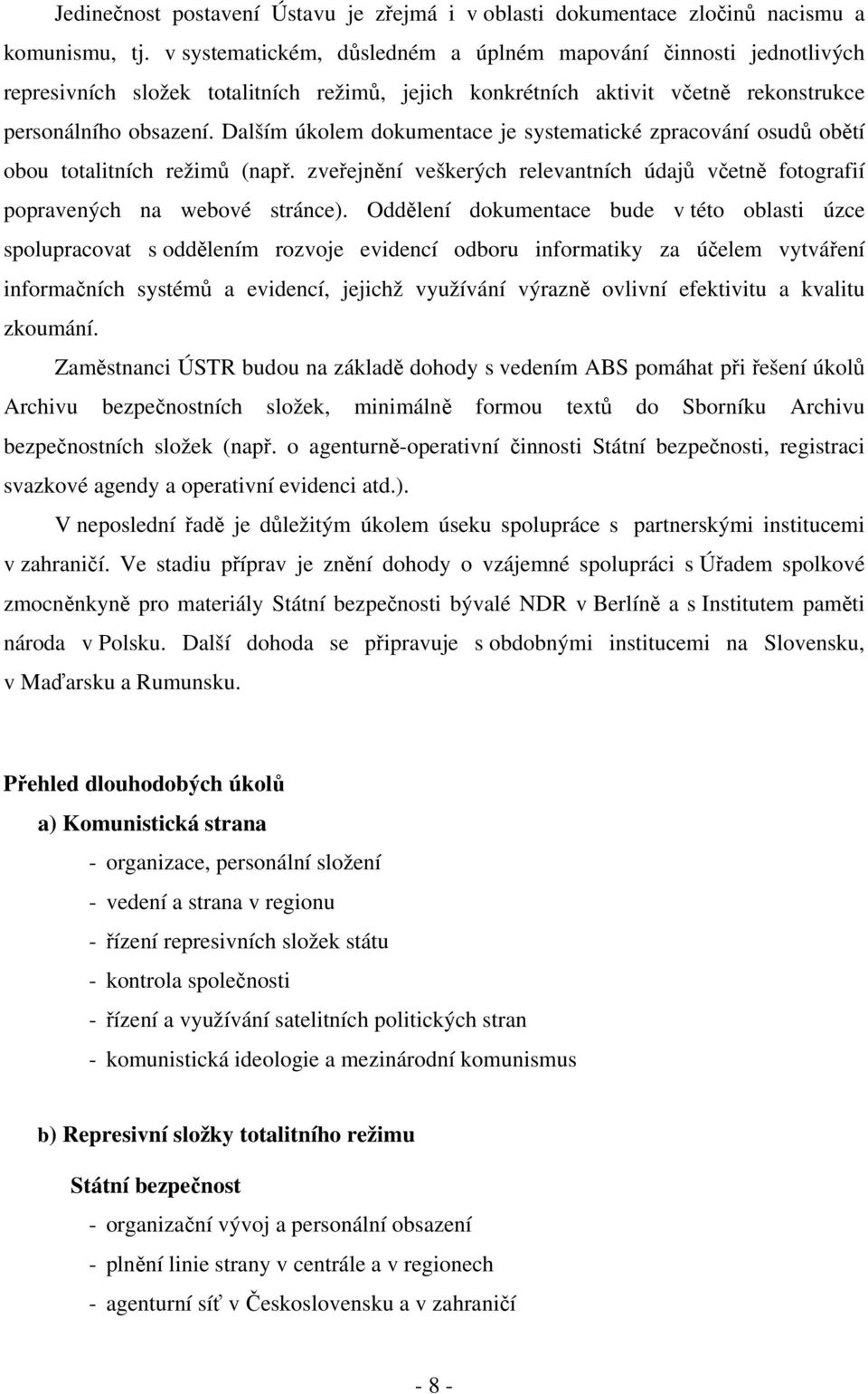 Jedinečnost postavení Ústavu je zřejmá i v oblasti dokumentace zločinů nacismu a komunismu, tj. v systematickém, důsledném a úplném mapování činnosti jednotlivých represivních složek totalitních režimů, jejich konkrétních aktivit včetně rekonstrukce personálního obsazení. Dalším úkolem dokumentace je systematické zpracování osudů obětí obou totalitních režimů (např. zveřejnění veškerých relevantních údajů včetně fotografií popravených na webové stránce). Oddělení dokumentace bude v této oblasti úzce spolupracovat s oddělením rozvoje evidencí odboru informatiky za účelem vytváření informačních systémů a evidencí, jejichž využívání výrazně ovlivní efektivitu a kvalitu zkoumání.

Zaměstnanci ÚSTR budou na základě dohody s vedením ABS pomáhat při řešení úkolů Archivu bezpečnostních složek, minimálně formou textů do Sborníku Archivu bezpečnostních složek (např. o agenturně-operativní činnosti Státní bezpečnosti, registraci svazkové agendy a operativní evidenci atd.).

V neposlední řadě je důležitým úkolem úseku spolupráce s partnerskými institucemi v zahraničí. Ve stadiu příprav je znění dohody o vzájemné spolupráci s Úřadem spolkové zmocněnkyně pro materiály Státní bezpečnosti bývalé NDR v Berlíně a s Institutem paměti národa v Polsku. Další dohoda se připravuje s obdobnými institucemi na Slovensku, v Maďarsku a Rumunsku.

Přehled dlouhodobých úkolů

a) Komunistická strana

- organizace, personální složení
- vedení a strana v regionu
- řízení represivních složek státu
- kontrola společnosti
- řízení a využívání satelitních politických stran
- komunistická ideologie a mezinárodní komunismus

b) Represivní složky totalitního režimu

Státní bezpečnost

- organizační vývoj a personální obsazení
- plnění linie strany v centrále a v regionech
- agenturní síť v Československu a v zahraničí

- 8 -